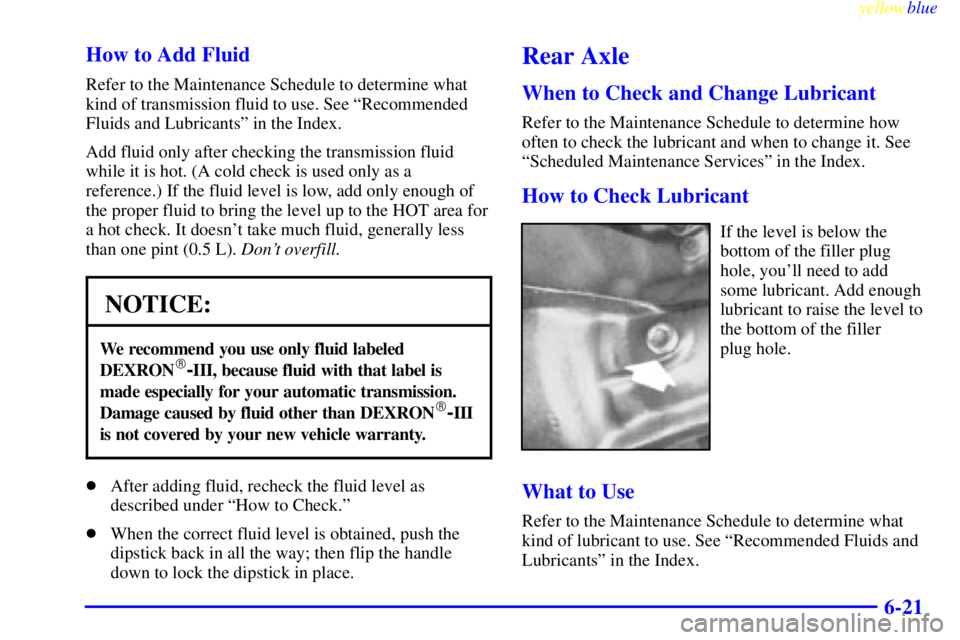 yellowblue

How to Add Fluid

Refer to the Maintenance Schedule to determine what kind of transmission fluid to use. See "Recommended Fluids and Lubricants" in the Index.

Add fluid only after checking the transmission fluid while it is hot. (A cold check is used only as a reference.) If the fluid level is low, add only enough of the proper fluid to bring the level up to the HOT area for a hot check. It doesn't take much fluid, generally less than one pint (0.5 L). Don't overfill.

NOTICE:

We recommend you use only fluid labeled DEXRON®-III, because fluid with that label is made especially for your automatic transmission. Damage caused by fluid other than DEXRON®-III is not covered by your new vehicle warranty.

- After adding fluid, recheck the fluid level as described under "How to Check."
- When the correct fluid level is obtained, push the dipstick back in all the way; then flip the handle down to lock the dipstick in place.

Rear Axle

When to Check and Change Lubricant

Refer to the Maintenance Schedule to determine how often to check the lubricant and when to change it. See "Scheduled Maintenance Services" in the Index.

How to Check Lubricant

If the level is below the bottom of the filler plug hole, you'll need to add some lubricant. Add enough lubricant to raise the level to the bottom of the filler plug hole.

What to Use

Refer to the Maintenance Schedule to determine what kind of lubricant to use. See "Recommended Fluids and Lubricants" in the Index.

6-21

carmanualsonline.info